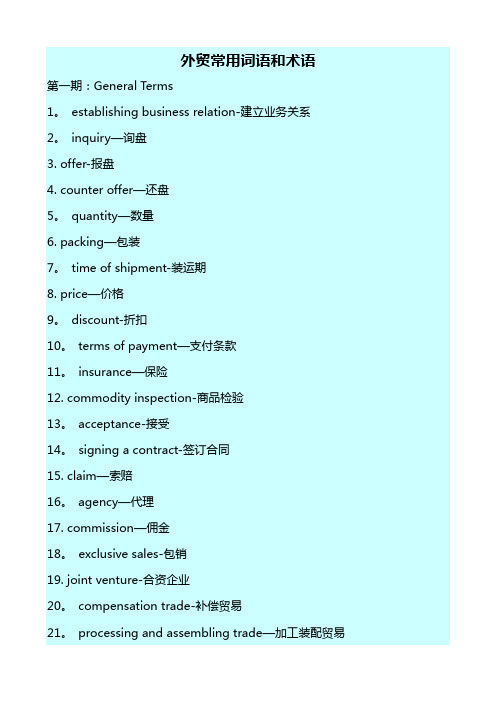 外贸常用词语和术语

第一期：General Terms

1。 establishing business relation-建立业务关系

2。 inquiry—询盘

3. offer-报盘

4. counter offer—还盘

5。 quantity—数量

6. packing—包装

7。 time of shipment-装运期

8. price—价格

9。 discount-折扣

10。 terms of payment—支付条款

11。 insurance—保险

12. commodity inspection-商品检验

13。 acceptance-接受

14。 signing a contract-签订合同

15. claim—索赔

16。 agency—代理

17. commission—佣金

18。 exclusive sales-包销

19. joint venture-合资企业

20。 compensation trade-补偿贸易

21。 processing and assembling trade—加工装配贸易